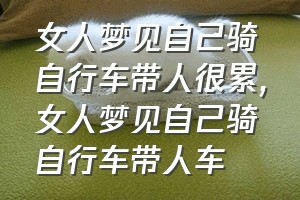 女人梦见自己骑自行车带人很累，女人梦见自己骑自行车带人车